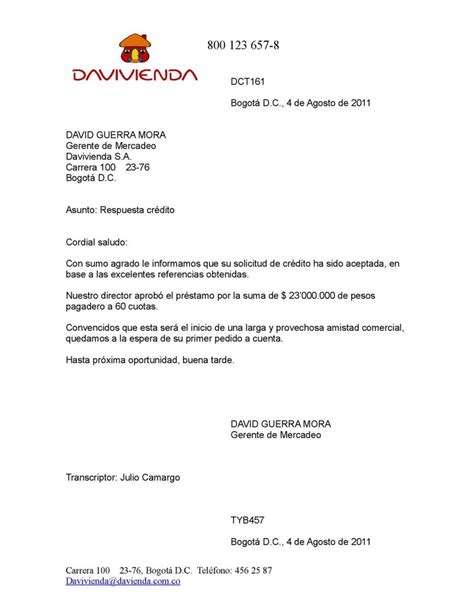 DAVIVIENDA

800 123 657-8

DCT161

Bogotá D.C., 4 de Agosto de 2011

DAVID GUERRA MORA
Gerente de Mercadeo
Davivienda S.A.
Carrera 100 23-76
Bogotá D.C.

Asunto: Respuesta crédito

Cordial saludo:

Con sumo agrado le informamos que su solicitud de crédito ha sido aceptada, en base a las excelentes referencias obtenidas.

Nuestro director aprobó el préstamo por la suma de $ 23'000.000 de pesos pagadero a 60 cuotas.

Convencidos que esta será el inicio de una larga y provechosa amistad comercial, quedamos a la espera de su primer pedido a cuenta.

Hasta próxima oportunidad, buena tarde.

DAVID GUERRA MORA
Gerente de Mercadeo

Transcriptor: Julio Camargo

TYB457

Bogotá D.C., 4 de Agosto de 2011

Carrera 100 23-76, Bogotá D.C. Teléfono: 456 25 87
Davivienda@davienda.com.co